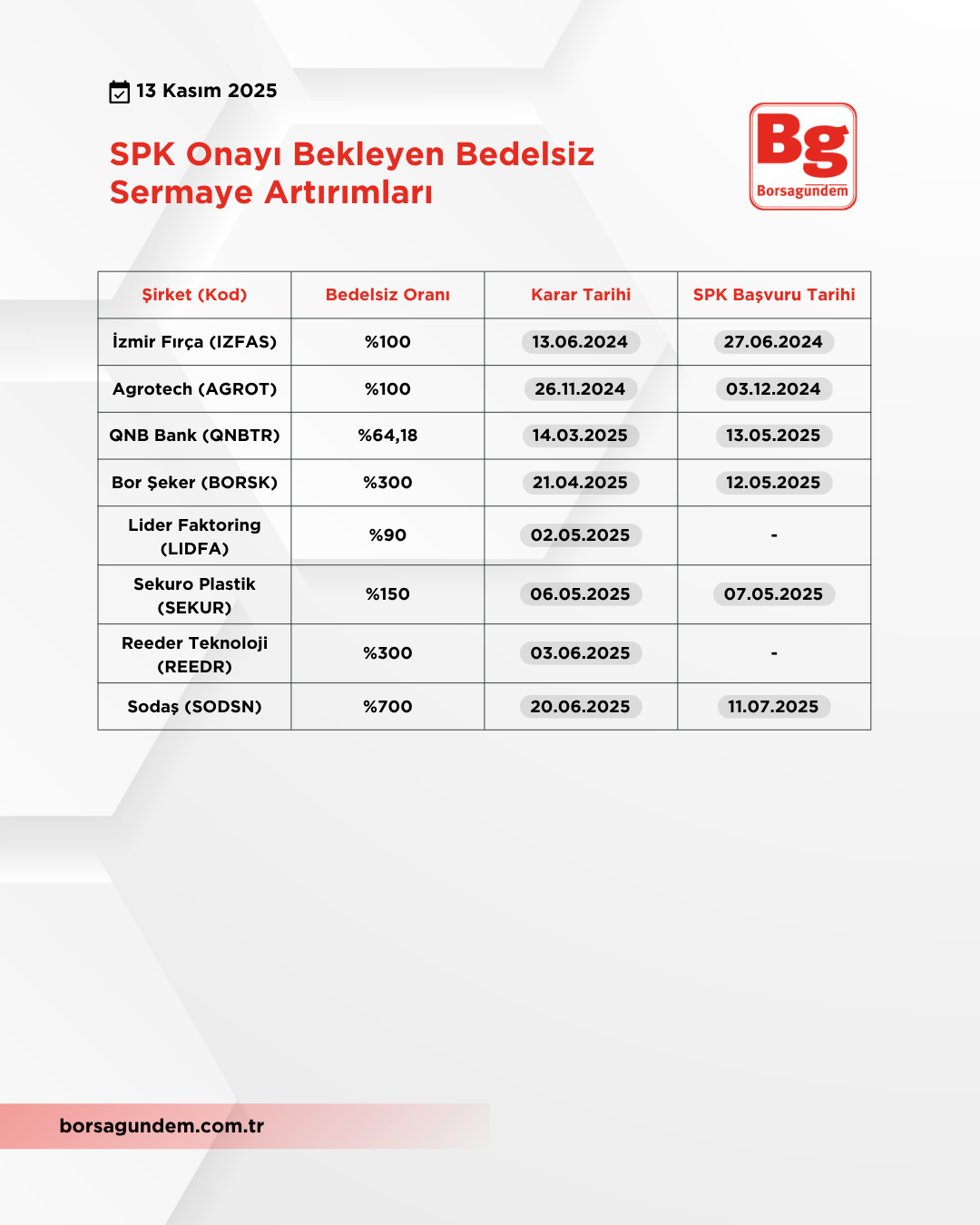 13 Kasım 2025

SPK Onayı Bekleyen Bedelsiz Sermaye Artırımları

Bg
Borsagündem

| Şirket (Kod) | Bedelsiz Oranı | Karar Tarihi | SPK Başvuru Tarihi |
|---|---|---|---|
| İzmir Fırça (IZFAS) | %100 | 13.06.2024 | 27.06.2024 |
| Agrotech (AGROT) | %100 | 26.11.2024 | 03.12.2024 |
| QNB Bank (QNBTR) | %64,18 | 14.03.2025 | 13.05.2025 |
| Bor Şeker (BORSK) | %300 | 21.04.2025 | 12.05.2025 |
| Lider Faktoring (LIDFA) | %90 | 02.05.2025 | - |
| Sekuro Plastik (SEKUR) | %150 | 06.05.2025 | 07.05.2025 |
| Reeder Teknoloji (REEDR) | %300 | 03.06.2025 | - |
| Sodaş (SODSN) | %700 | 20.06.2025 | 11.07.2025 |

borsagundem.com.tr